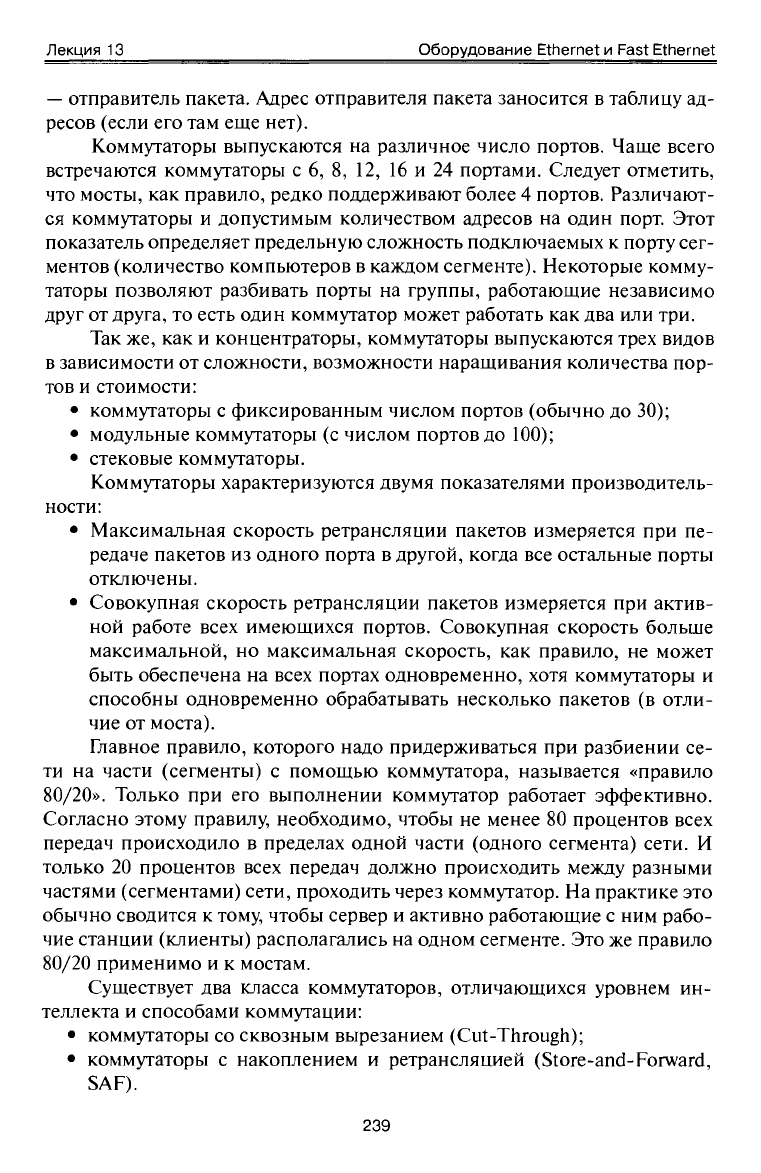 Лекция 13

Оборудование Ethernet и Fast Ethernet

— отправитель пакета. Адрес отправителя пакета заносится в таблицу адресов (если его там еще нет).

Коммутаторы выпускаются на различное число портов. Чаще всего встречаются коммутаторы с 6, 8, 12, 16 и 24 портами. Следует отметить, что мосты, как правило, редко поддерживают более 4 портов. Различаются коммутаторы и допустимым количеством адресов на один порт. Этот показатель определяет предельную сложность подключаемых к порту сегментов (количество компьютеров в каждом сегменте). Некоторые коммутаторы позволяют разбивать порты на группы, работающие независимо друг от друга, то есть один коммутатор может работать как два или три.

Так же, как и концентраторы, коммутаторы выпускаются трех видов в зависимости от сложности, возможности наращивания количества портов и стоимости:

• коммутаторы с фиксированным числом портов (обычно до 30);
• модульные коммутаторы (с числом портов до 100);
• стековые коммутаторы.

Коммутаторы характеризуются двумя показателями производительности:

• Максимальная скорость ретрансляции пакетов измеряется при передаче пакетов из одного порта в другой, когда все остальные порты отключены.
• Совокупная скорость ретрансляции пакетов измеряется при активной работе всех имеющихся портов. Совокупная скорость больше максимальной, но максимальная скорость, как правило, не может быть обеспечена на всех портах одновременно, хотя коммутаторы и способны одновременно обрабатывать несколько пакетов (в отличие от моста).

Главное правило, которого надо придерживаться при разбиении сети на части (сегменты) с помощью коммутатора, называется «правило 80/20». Только при его выполнении коммутатор работает эффективно. Согласно этому правилу, необходимо, чтобы не менее 80 процентов всех передач происходило в пределах одной части (одного сегмента) сети. И только 20 процентов всех передач должно происходить между разными частями (сегментами) сети, проходить через коммутатор. На практике это обычно сводится к тому, чтобы сервер и активно работающие с ним рабочие станции (клиенты) располагались на одном сегменте. Это же правило 80/20 применимо и к мостам.

Существует два класса коммутаторов, отличающихся уровнем интеллекта и способами коммутации:

• коммутаторы со сквозным вырезанием (Cut-Through);
• коммутаторы с накоплением и ретрансляцией (Store-and-Forward, SAF).

239